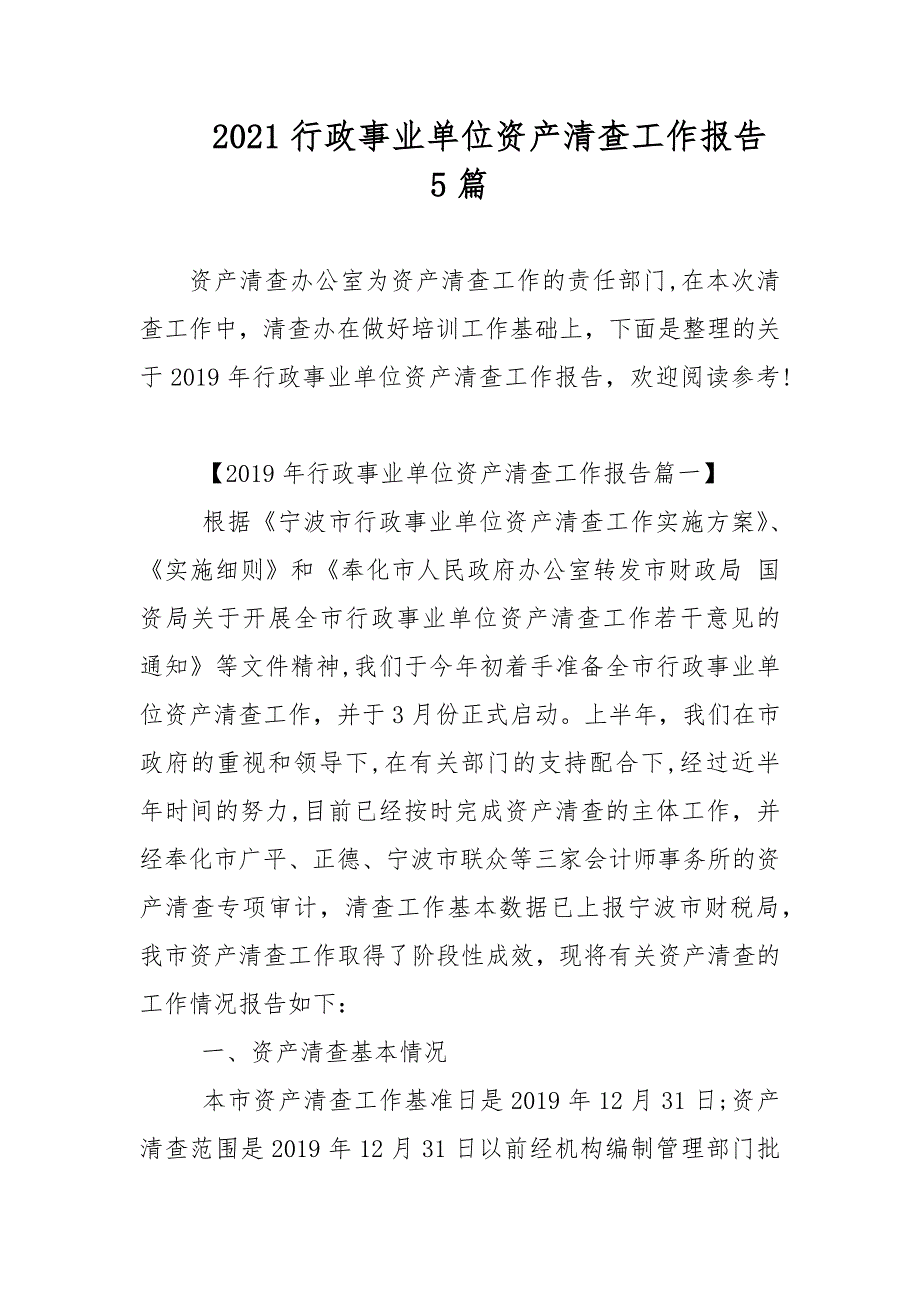 2021 行政事业单位资产清查工作报告 5 篇

资产清查办公室为资产清查工作的责任部门,在本次清查工作中，清查办在做好培训工作基础上，下面是整理的关于 2019 年行政事业单位资产清查工作报告，欢迎阅读参考!

【2019 年行政事业单位资产清查工作报告篇一】

根据《宁波市行政事业单位资产清查工作实施方案》、《实施细则》和《奉化市人民政府办公室转发市财政局 国资局关于开展全市行政事业单位资产清查工作若干意见的通知》等文件精神,我们于今年初着手准备全市行政事业单位资产清查工作，并于 3 月份正式启动。上半年，我们在市政府的重视和领导下,在有关部门的支持配合下,经过近半年时间的努力,目前已经按时完成资产清查的主体工作，并经奉化市广平、正德、宁波市联众等三家会计师事务所的资产清查专项审计，清查工作基本数据已上报宁波市财税局，我市资产清查工作取得了阶段性成效，现将有关资产清查的工作情况报告如下:

一、资产清查基本情况

本市资产清查工作基准日是 2019 年 12 月 31 日;资产清查范围是 2019 年 12 月 31 日以前经机构编制管理部门批